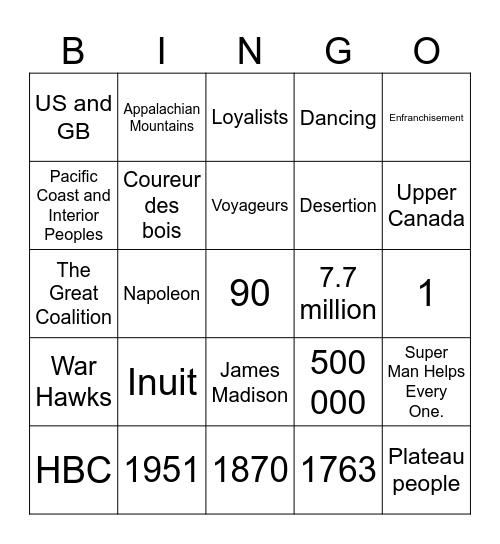 | B | I | N | G | O |
|---|---|---|---|---|
| US and GB | Appalachian Mountains | Loyalists | Dancing | Enfranchisement |
| Pacific Coast and Interior Peoples | Coureur des bois | Voyageurs | Desertion | Upper Canada |
| The Great Coalition | Napoleon | 90 | 7.7 million | 1 |
| War Hawks | Inuit | James Madison | 500 000 | Super Man Helps Every One. |
| HBC | 1951 | 1870 | 1763 | Plateau people |